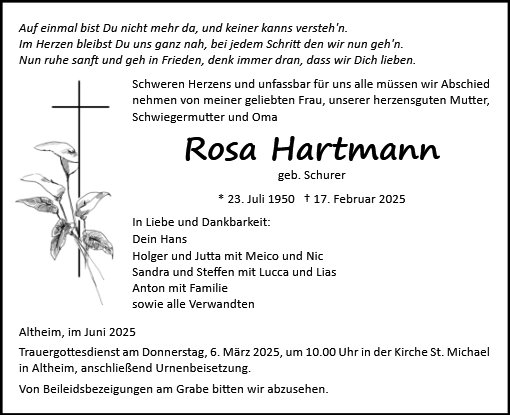 Auf einmal bist Du nicht mehr da, und keiner kanns versteh'n.
Im Herzen bleibst Du uns ganz nah, bei jedem Schritt den wir nun geh'n.
Nun ruhe sanft und geh in Frieden, denk immer dran, dass wir Dich lieben.

Schweren Herzens und unfassbar für uns alle müssen wir Abschied nehmen von meiner geliebten Frau, unserer herzensguten Mutter, Schwiegermutter und Oma

Rosa Hartmann

geb. Schurer

* 23. Juli 1950 † 17. Februar 2025

In Liebe und Dankbarkeit:
Dein Hans
Holger und Jutta mit Meico und Nic
Sandra und Steffen mit Lucca und Lias
Anton mit Familie
sowie alle Verwandten

Altheim, im Juni 2025

Trauergottesdienst am Donnerstag, 6. März 2025, um 10.00 Uhr in der Kirche St. Michael in Altheim, anschließend Urnenbeisetzung.

Von Beileidsbezeigungen am Grabe bitten wir abzusehen.